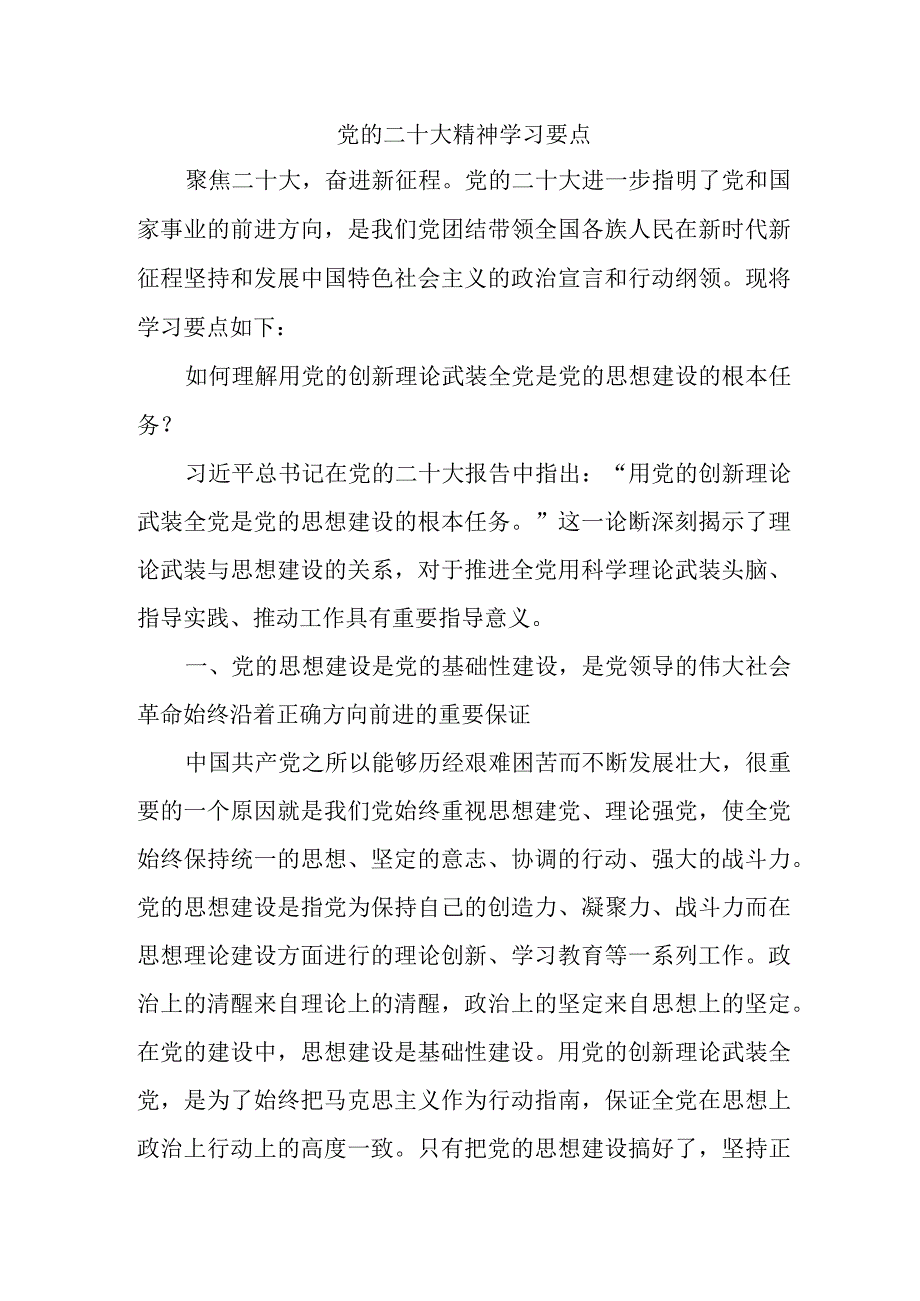 党的二十大精神学习要点

聚焦二十大，奋进新征程。党的二十大进一步指明了党和国家事业的前进方向，是我们党团结带领全国各族人民在新时代新征程坚持和发展中国特色社会主义的政治宣言和行动纲领。现将学习要点如下：

如何理解用党的创新理论武装全党是党的思想建设的根本任务？

习近平总书记在党的二十大报告中指出：“用党的创新理论武装全党是党的思想建设的根本任务。”这一论断深刻揭示了理论武装与思想建设的关系，对于推进全党用科学理论武装头脑、指导实践、推动工作具有重要指导意义。

一、党的思想建设是党的基础性建设，是党领导的伟大社会革命始终沿着正确方向前进的重要保证

中国共产党之所以能够历经艰难困苦而不断发展壮大，很重要的一个原因就是我们党始终重视思想建党、理论强党，使全党始终保持统一的思想、坚定的意志、协调的行动、强大的战斗力。党的思想建设是指党为保持自己的创造力、凝聚力、战斗力而在思想理论建设方面进行的理论创新、学习教育等一系列工作。政治上的清醒来自理论上的清醒，政治上的坚定来自思想上的坚定。在党的建设中，思想建设是基础性建设。用党的创新理论武装全党，是为了始终把马克思主义作为行动指南，保证全党在思想上政治上行动上的高度一致。只有把党的思想建设搞好了，坚持正